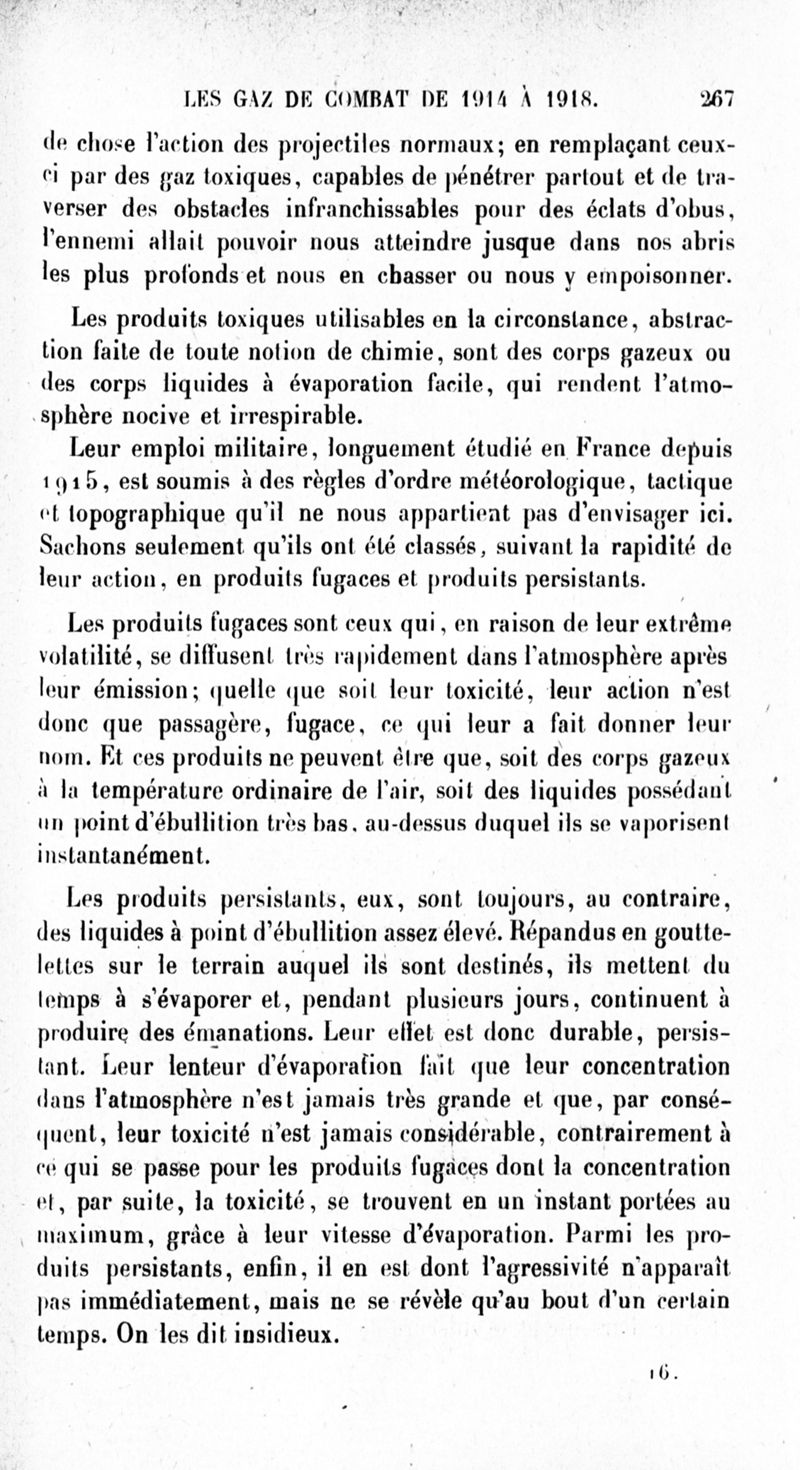 LES GAZ DE COMBAT DE 1914 À 1918. 267

de chose l'action des projectiles normaux; en remplaçant ceux-ci par des gaz toxiques, capables de pénétrer partout et de traverser des obstacles infranchissables pour des éclats d'obus, l'ennemi allait pouvoir nous atteindre jusque dans nos abris les plus profonds et nous en chasser ou nous y empoisonner.

Les produits toxiques utilisables en la circonstance, abstraction faite de toute notion de chimie, sont des corps gazeux ou des corps liquides à évaporation facile, qui rendent l'atmosphère nocive et irrespirable.

Leur emploi militaire, longuement étudié en France depuis 1915, est soumis à des règles d'ordre météorologique, tactique et topographique qu'il ne nous appartient pas d'envisager ici. Sachons seulement qu'ils ont été classés, suivant la rapidité de leur action, en produits fugaces et produits persistants.

Les produits fugaces sont ceux qui, en raison de leur extrême volatilité, se diffusent très rapidement dans l'atmosphère après leur émission; quelle que soit leur toxicité, leur action n'est donc que passagère, fugace, ce qui leur a fait donner leur nom. Et ces produits ne peuvent être que, soit des corps gazeux à la température ordinaire de l'air, soit des liquides possédant un point d'ébullition très bas, au-dessus duquel ils se vaporisent instantanément.

Les produits persistants, eux, sont toujours, au contraire, des liquides à point d'ébullition assez élevé. Répandus en gouttelettes sur le terrain auquel ils sont destinés, ils mettent du temps à s'évaporer et, pendant plusieurs jours, continuent à produire des émanations. Leur effet est donc durable, persistant. Leur lenteur d'évaporation fait que leur concentration dans l'atmosphère n'est jamais très grande et que, par conséquent, leur toxicité n'est jamais considérable, contrairement à ce qui se passe pour les produits fugaces dont la concentration et, par suite, la toxicité, se trouvent en un instant portées au maximum, grâce à leur vitesse d'évaporation. Parmi les produits persistants, enfin, il en est dont l'agressivité n'apparaît pas immédiatement, mais ne se révèle qu'au bout d'un certain temps. On les dit insidieux.

16.